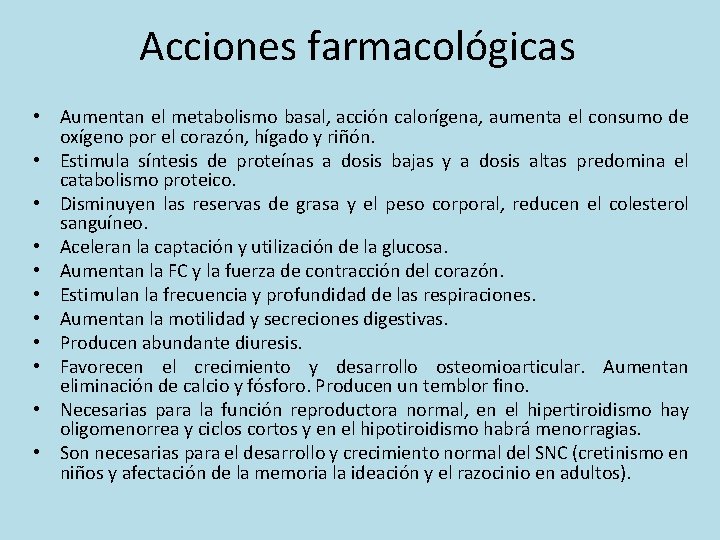 Acciones farmacológicas

• Aumentan el metabolismo basal, acción calorígena, aumenta el consumo de oxígeno por el corazón, hígado y riñón.
• Estimula síntesis de proteínas a dosis bajas y a dosis altas predomina el catabolismo proteico.
• Disminuyen las reservas de grasa y el peso corporal, reducen el colesterol sanguíneo.
• Aceleran la captación y utilización de la glucosa.
• Aumentan la FC y la fuerza de contracción del corazón.
• Estimulan la frecuencia y profundidad de las respiraciones.
• Aumentan la motilidad y secreciones digestivas.
• Producen abundante diuresis.
• Favorecen el crecimiento y desarrollo osteomioarticular. Aumentan eliminación de calcio y fósforo. Producen un temblor fino.
• Necesarias para la función reproductora normal, en el hipertiroidismo hay oligomenorrea y ciclos cortos y en el hipotiroidismo habrá menorragias.
• Son necesarias para el desarrollo y crecimiento normal del SNC (cretinismo en niños y afectación de la memoria la ideación y el razocinio en adultos).